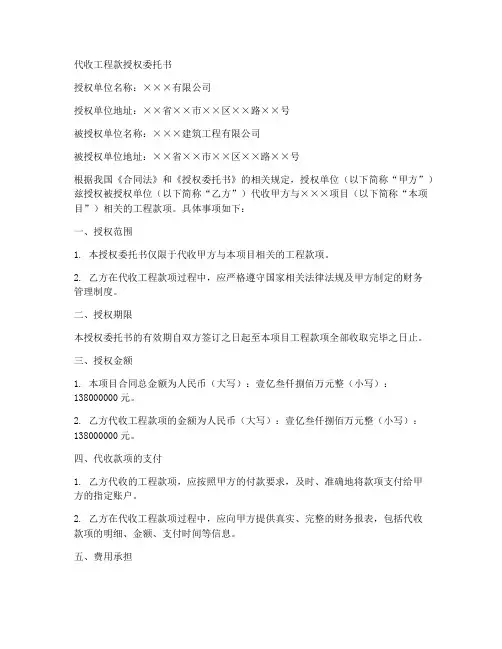 代收工程款授权委托书

授权单位名称：×××有限公司

授权单位地址：××省××市××区××路××号

被授权单位名称：×××建筑工程有限公司

被授权单位地址：××省××市××区××路××号

根据我国《合同法》和《授权委托书》的相关规定，授权单位（以下简称“甲方”）兹授权被授权单位（以下简称“乙方”）代收甲方与×××项目（以下简称“本项目”）相关的工程款项。具体事项如下：

一、授权范围

1. 本授权委托书仅限于代收甲方与本项目相关的工程款项。

2. 乙方在代收工程款项过程中，应严格遵守国家相关法律法规及甲方制定的财务管理制度。

二、授权期限

本授权委托书的有效期自双方签订之日起至本项目工程款项全部收取完毕之日止。

三、授权金额

1. 本项目合同总金额为人民币（大写）：壹亿叁仟捌佰万元整（小写）：138000000 元。

2. 乙方代收工程款项的金额为人民币（大写）：壹亿叁仟捌佰万元整（小写）：138000000 元。

四、代收款项的支付

1. 乙方代收的工程款项，应按照甲方的付款要求，及时、准确地将款项支付给甲方的指定账户。

2. 乙方在代收工程款项过程中，应向甲方提供真实、完整的财务报表，包括代收款项的明细、金额、支付时间等信息。

五、费用承担